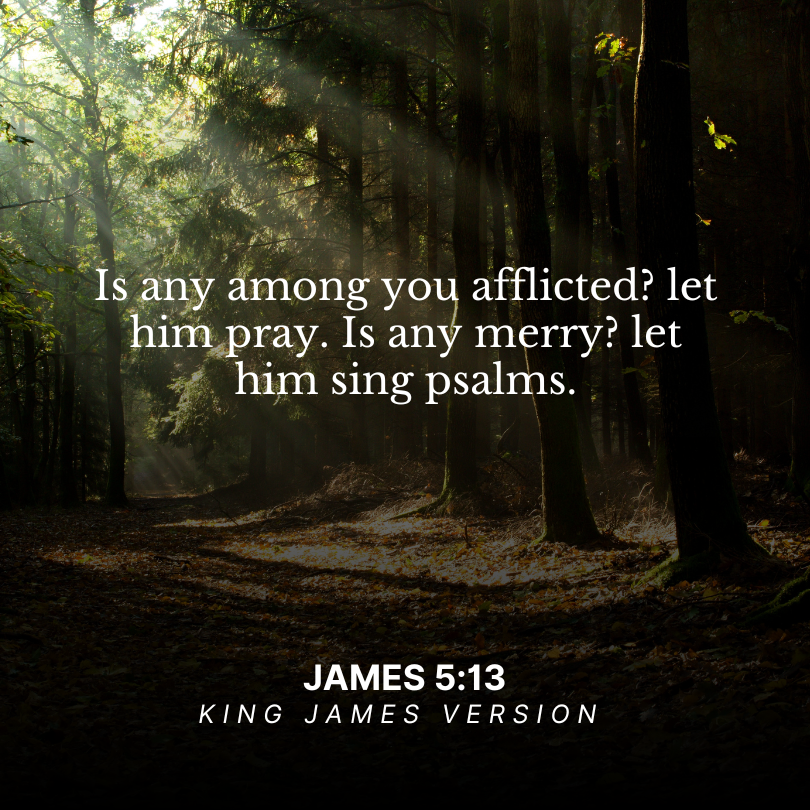 Is any among you afflicted? let him pray. Is any merry? let him sing psalms.

JAMES 5:13
KING JAMES VERSION